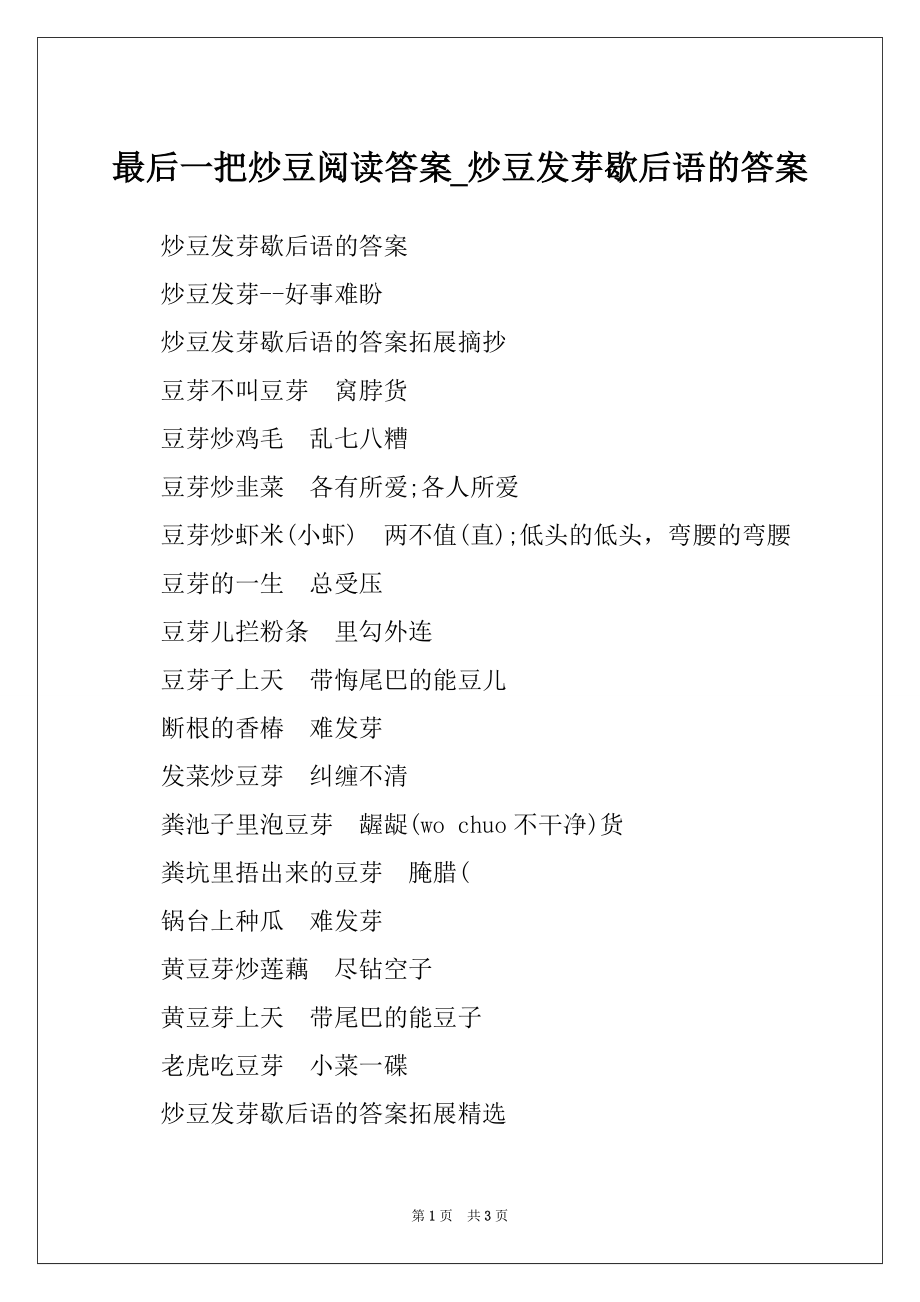 最后一把炒豆阅读答案_炒豆发芽歇后语的答案

炒豆发芽歇后语的答案

炒豆发芽--好事难盼

炒豆发芽歇后语的答案拓展摘抄

豆芽不叫豆芽　窝脖货

豆芽炒鸡毛　乱七八糟

豆芽炒韭菜　各有所爱;各人所爱

豆芽炒虾米(小虾)　两不值(直);低头的低头，弯腰的弯腰

豆芽的一生　总受压

豆芽儿拦粉条　里勾外连

豆芽子上天　带悔尾巴的能豆儿

断根的香椿　难发芽

发菜炒豆芽　纠缠不清

粪池子里泡豆芽　龌龊(wo chuo 不干净)货

粪坑里捂出来的豆芽　腌腊(

锅台上种瓜　难发芽

黄豆芽炒莲藕　尽钻空子

黄豆芽上天　带尾巴的能豆子

老虎吃豆芽　小菜一碟

炒豆发芽歇后语的答案拓展精选

第 1 页　共 3 页